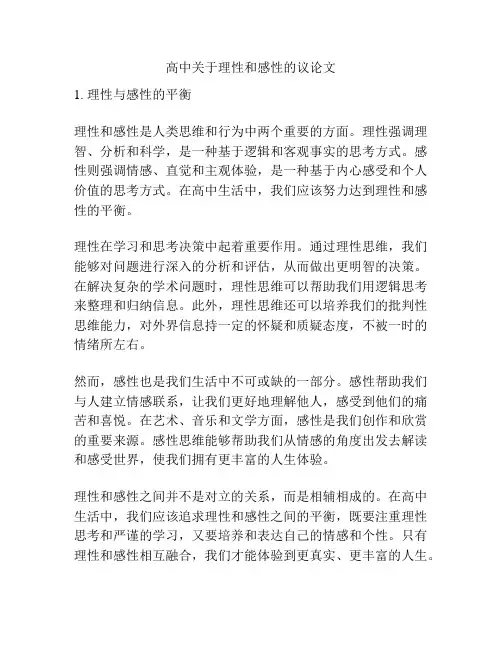 高中关于理性和感性的议论文

1. 理性与感性的平衡

理性和感性是人类思维和行为中两个重要的方面。理性强调理智、分析和科学，是一种基于逻辑和客观事实的思考方式。感性则强调情感、直觉和主观体验，是一种基于内心感受和个人价值的思考方式。在高中生活中，我们应该努力达到理性和感性的平衡。

理性在学习和思考决策中起着重要作用。通过理性思维，我们能够对问题进行深入的分析和评估，从而做出更明智的决策。在解决复杂的学术问题时，理性思维可以帮助我们用逻辑思考来整理和归纳信息。此外，理性思维还可以培养我们的批判性思维能力，对外界信息持一定的怀疑和质疑态度，不被一时的情绪所左右。

然而，感性也是我们生活中不可或缺的一部分。感性帮助我们与人建立情感联系，让我们更好地理解他人，感受到他们的痛苦和喜悦。在艺术、音乐和文学方面，感性是我们创作和欣赏的重要来源。感性思维能够帮助我们从情感的角度出发去解读和感受世界，使我们拥有更丰富的人生体验。

理性和感性之间并不是对立的关系，而是相辅相成的。在高中生活中，我们应该追求理性和感性之间的平衡，既要注重理性思考和严谨的学习，又要培养和表达自己的情感和个性。只有理性和感性相互融合，我们才能体验到更真实、更丰富的人生。